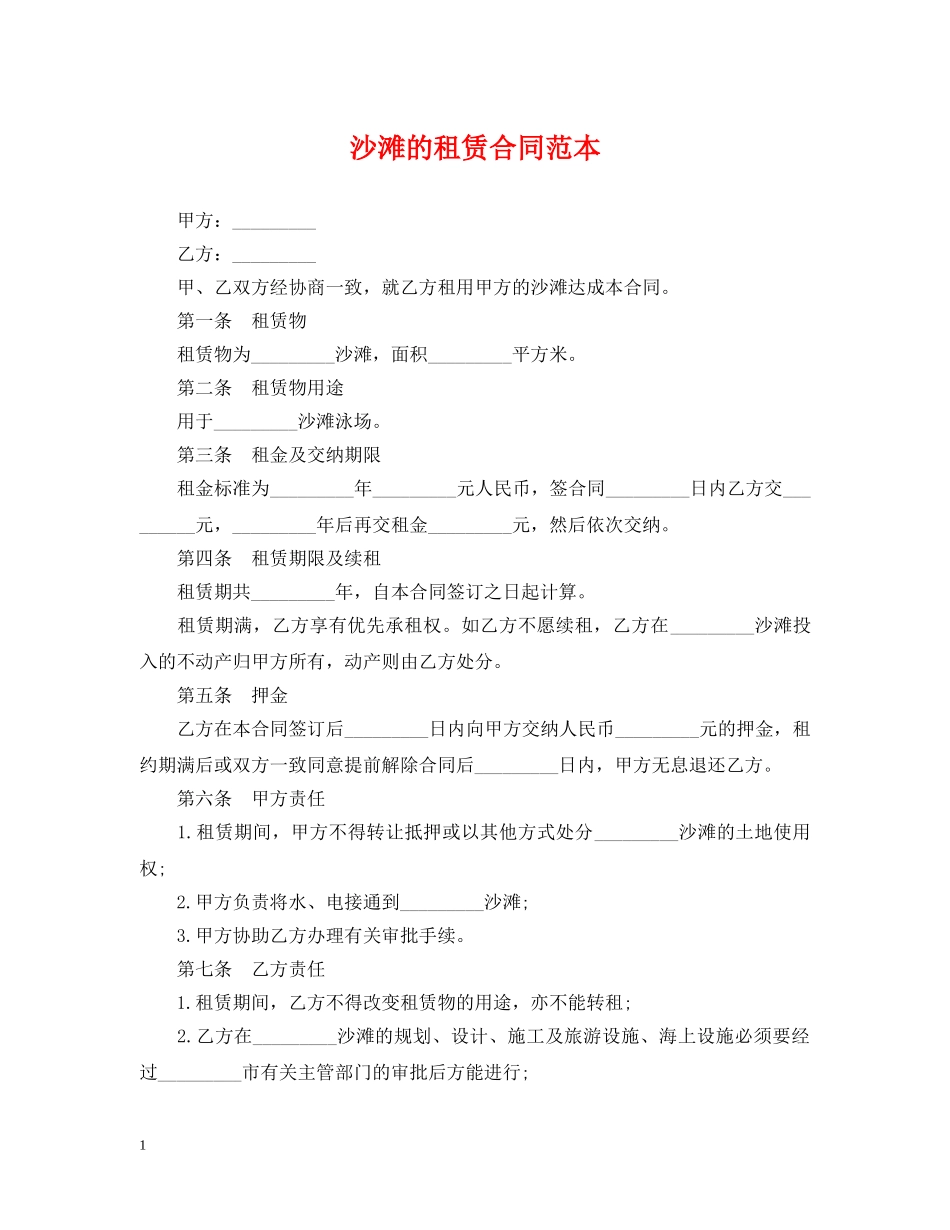 沙滩的租赁合同范本

甲方：_________

乙方：_________

甲、乙双方经协商一致，就乙方租用甲方的沙滩达成本合同。

第一条　租赁物

租赁物为_________沙滩，面积_________平方米。

第二条　租赁物用途

用于_________沙滩泳场。

第三条　租金及交纳期限

租金标准为_________年_________元人民币，签合同_________日内乙方交_________元，_________年后再交租金_________元，然后依次交纳。

第四条　租赁期限及续租

租赁期共_________年，自本合同签订之日起计算。

租赁期满，乙方享有优先承租权。如乙方不愿续租，乙方在_________沙滩投入的不动产归甲方所有，动产则由乙方处分。

第五条　押金

乙方在本合同签订后_________日内向甲方交纳人民币_________元的押金，租约期满后或双方一致同意提前解除合同后_________日内，甲方无息退还乙方。

第六条　甲方责任

1.租赁期间，甲方不得转让抵押或以其他方式处分_________沙滩的土地使用权;

2.甲方负责将水、电接通到_________沙滩;

3.甲方协助乙方办理有关审批手续。

第七条　乙方责任

1.租赁期间，乙方不得改变租赁物的用途，亦不能转租;

2.乙方在_________沙滩的规划、设计、施工及旅游设施、海上设施必须要经过_________市有关主管部门的审批后方能进行;

1